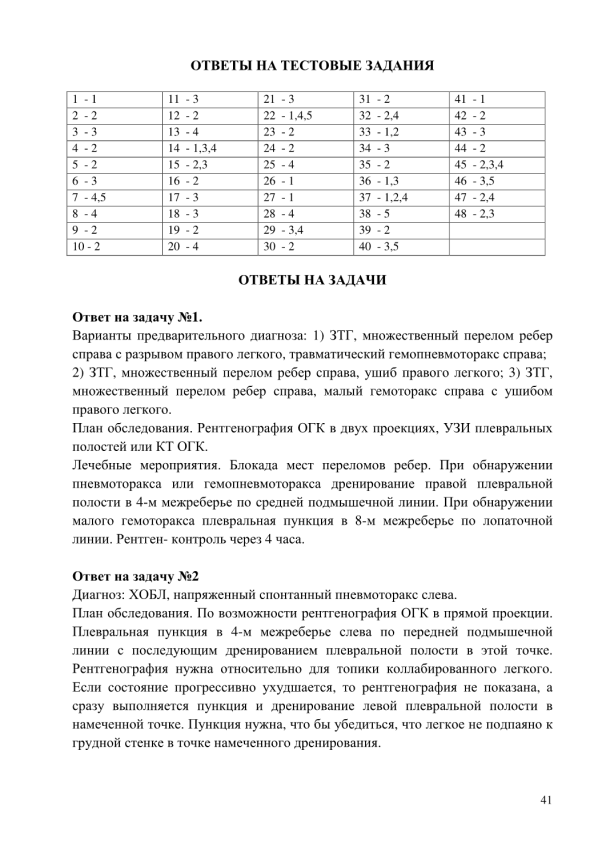 ОТВЕТЫ НА ТЕСТОВЫЕ ЗАДАНИЯ

| 1 - 1 | 11 - 3 | 21 - 3 | 31 - 2 | 41 - 1 |
|---|---|---|---|---|
| 2 - 2 | 12 - 2 | 22 - 1,4,5 | 32 - 2,4 | 42 - 2 |
| 3 - 3 | 13 - 4 | 23 - 2 | 33 - 1,2 | 43 - 3 |
| 4 - 2 | 14 - 1,3,4 | 24 - 2 | 34 - 3 | 44 - 2 |
| 5 - 2 | 15 - 2,3 | 25 - 4 | 35 - 2 | 45 - 2,3,4 |
| 6 - 3 | 16 - 2 | 26 - 1 | 36 - 1,3 | 46 - 3,5 |
| 7 - 4,5 | 17 - 3 | 27 - 1 | 37 - 1,2,4 | 47 - 2,4 |
| 8 - 4 | 18 - 3 | 28 - 4 | 38 - 5 | 48 - 2,3 |
| 9 - 2 | 19 - 2 | 29 - 3,4 | 39 - 2 | |
| 10 - 2 | 20 - 4 | 30 - 2 | 40 - 3,5 | |

ОТВЕТЫ НА ЗАДАЧИ

Ответ на задачу №1.
Варианты предварительного диагноза: 1) ЗТГ, множественный перелом ребер справа с разрывом правого легкого, травматический гемопневмоторакс справа; 2) ЗТГ, множественный перелом ребер справа, ушиб правого легкого; 3) ЗТГ, множественный перелом ребер справа, малый гемоторакс справа с ушибом правого легкого.
План обследования. Рентгенография ОГК в двух проекциях, УЗИ плевральных полостей или КТ ОГК.
Лечебные мероприятия. Блокада мест переломов ребер. При обнаружении пневмоторакса или гемопневмоторакса дренирование правой плевральной полости в 4-м межреберье по средней подмышечной линии. При обнаружении малого гемоторакса плевральная пункция в 8-м межреберье по лопаточной линии. Рентген- контроль через 4 часа.

Ответ на задачу №2
Диагноз: ХОБЛ, напряженный спонтанный пневмоторакс слева.
План обследования. По возможности рентгенография ОГК в прямой проекции. Плевральная пункция в 4-м межреберье слева по передней подмышечной линии с последующим дренированием плевральной полости в этой точке. Рентгенография нужна относительно для топики коллабированного легкого. Если состояние прогрессивно ухудшается, то рентгенография не показана, а сразу выполняется пункция и дренирование левой плевральной полости в намеченной точке. Пункция нужна, что бы убедиться, что легкое не подпаяно к грудной стенке в точке намеченного дренирования.

41